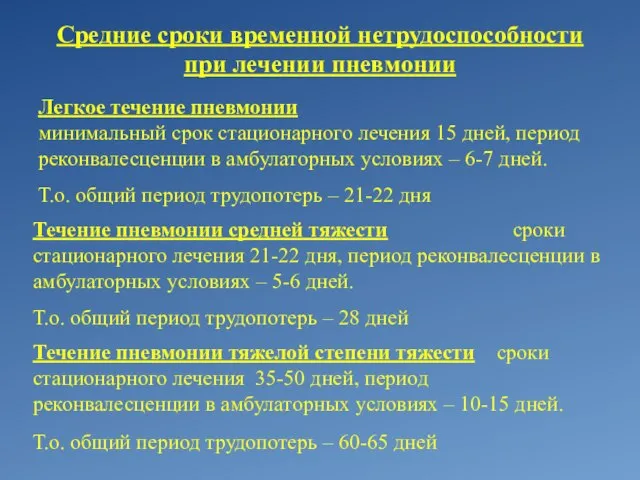 Средние сроки временной нетрудоспособности при лечении пневмонии

Легкое течение пневмонии
минимальный срок стационарного лечения 15 дней, период реконвалесценции в амбулаторных условиях – 6-7 дней.

Т.о. общий период трудопотерь – 21-22 дня

Течение пневмонии средней тяжести сроки стационарного лечения 21-22 дня, период реконвалесценции в амбулаторных условиях – 5-6 дней.

Т.о. общий период трудопотерь – 28 дней

Течение пневмонии тяжелой степени тяжести сроки стационарного лечения 35-50 дней, период реконвалесценции в амбулаторных условиях – 10-15 дней.

Т.о. общий период трудопотерь – 60-65 дней